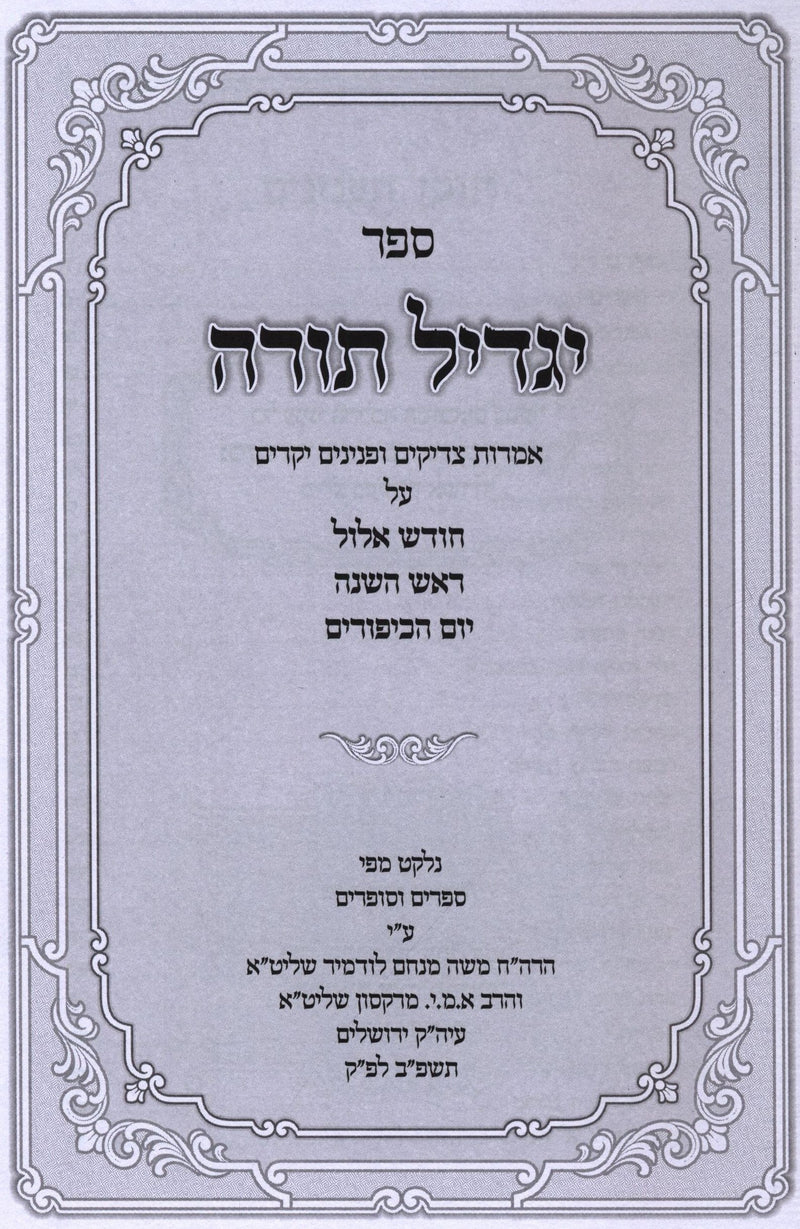 ספר

יגדיל תורה

אמרות צדיקים ופנינים יקרים

על

חודש אלול

ראש השנה

יום הכיפורים

נלקט מפי

ספרים וסופרים

ע"י

הרה"ח משה מנחם לודמיר שליט"א

והרב א.מ.י. מרקסון שליט"א

עיה"ק ירושלים

תשפ"ב לפ"ק